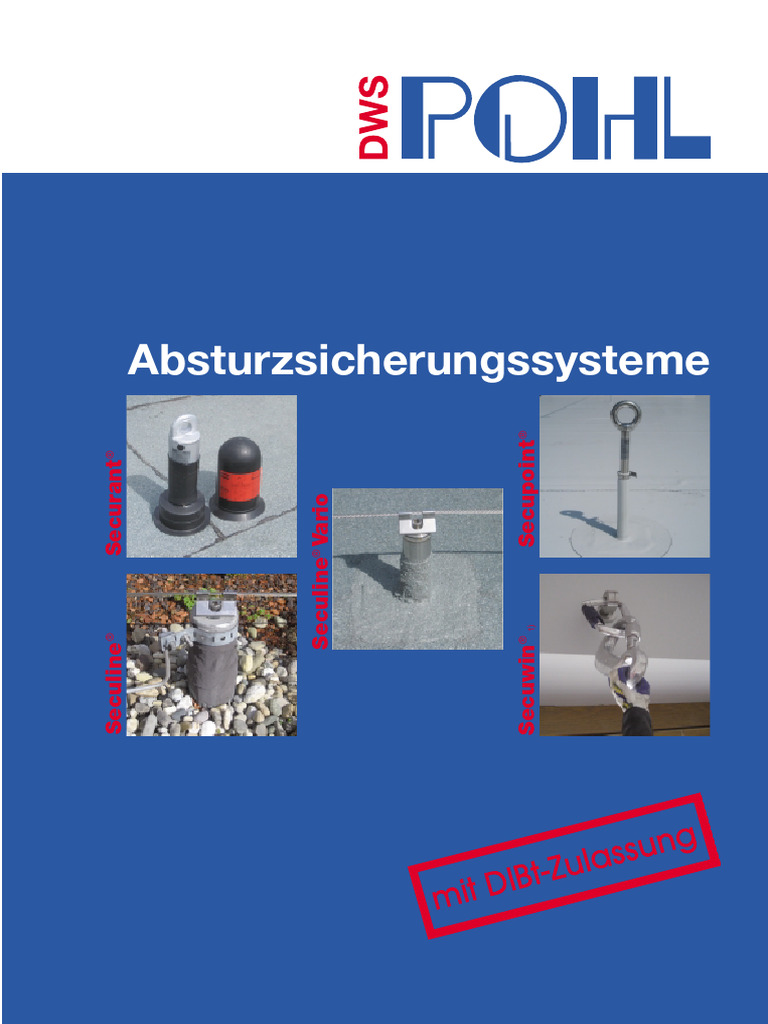 DWS POHL

Absturzsicherungssysteme

Securant®

Seculine®

Seculine® Vario

Secupoint®

Secuwin®

mit DIBt-Zulassung